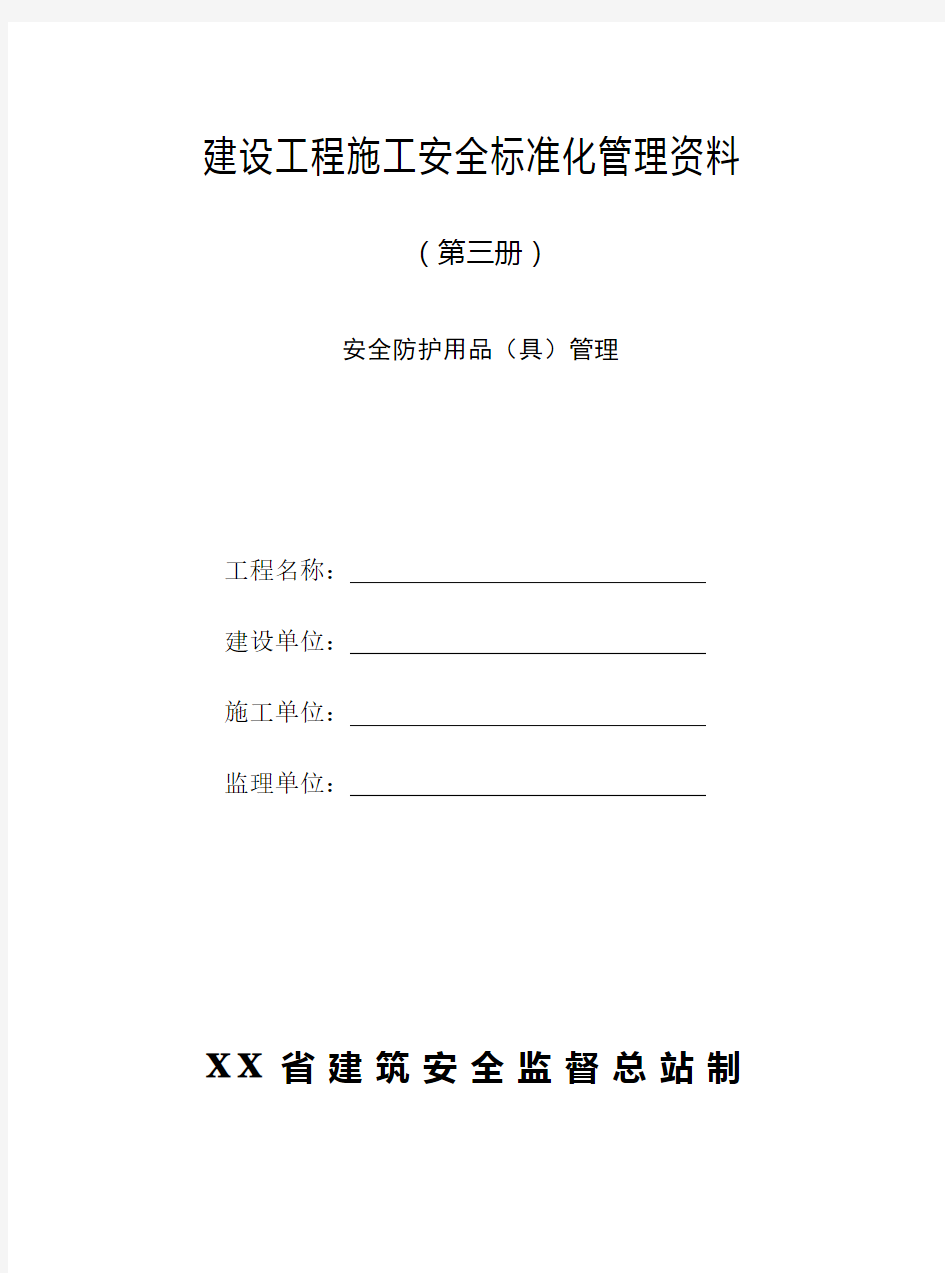 建设工程施工安全标准化管理资料

（第三册）

安全防护用品（具）管理

工程名称：

建设单位：

施工单位：

监理单位：

XX 省建筑安全监督总站制